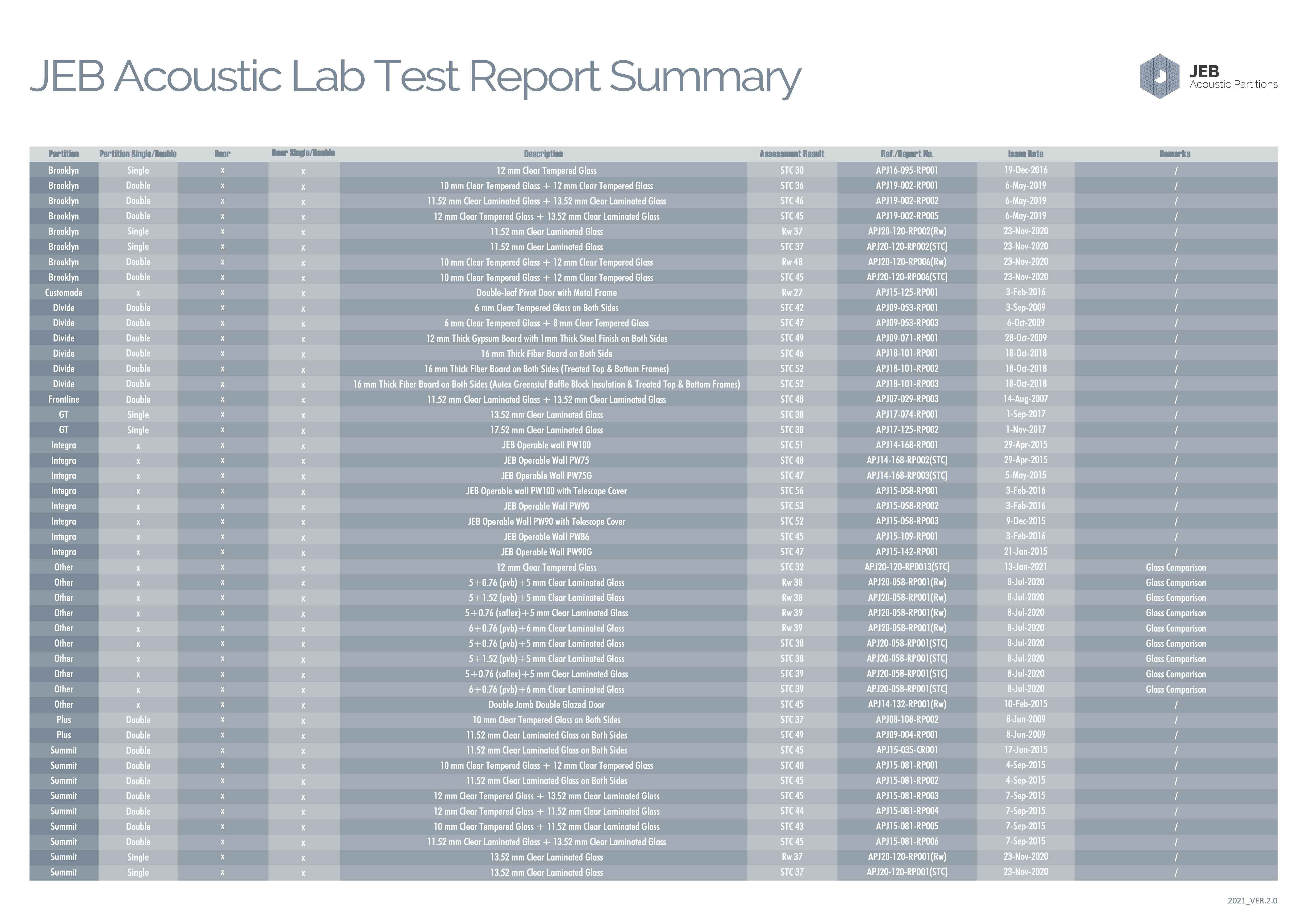 JEB Acoustic Lab Test Report Summary

JEB
Acoustic Partitions

| Partition | Partition Single/Double | Door | Door Single/Double | Description | Assessment Result | Ref./Report No. | Issue Date | Remarks |
|---|---|---|---|---|---|---|---|---|
| Brooklyn | Single | x | x | 12 mm Clear Tempered Glass | STC 30 | APJ16-095-RP001 | 19-Dec-2016 | / |
| Brooklyn | Double | x | x | 10 mm Clear Tempered Glass + 12 mm Clear Tempered Glass | STC 36 | APJ19-002-RP001 | 6-May-2019 | / |
| Brooklyn | Double | x | x | 11.52 mm Clear Laminated Glass + 13.52 mm Clear Laminated Glass | STC 46 | APJ19-002-RP002 | 6-May-2019 | / |
| Brooklyn | Double | x | x | 12 mm Clear Tempered Glass + 13.52 mm Clear Laminated Glass | STC 45 | APJ19-002-RP005 | 6-May-2019 | / |
| Brooklyn | Single | x | x | 11.52 mm Clear Laminated Glass | Rw 37 | APJ20-120-RP002(Rw) | 23-Nov-2020 | / |
| Brooklyn | Single | x | x | 11.52 mm Clear Laminated Glass | STC 37 | APJ20-120-RP002(STC) | 23-Nov-2020 | / |
| Brooklyn | Double | x | x | 10 mm Clear Tempered Glass + 12 mm Clear Tempered Glass | Rw 48 | APJ20-120-RP006(Rw) | 23-Nov-2020 | / |
| Brooklyn | Double | x | x | 10 mm Clear Tempered Glass + 12 mm Clear Tempered Glass | STC 45 | APJ20-120-RP006(STC) | 23-Nov-2020 | / |
| Customade | x | x | x | Double-leaf Pivot Door with Metal Frame | Rw 27 | APJ15-125-RP001 | 3-Feb-2016 | / |
| Divide | Double | x | x | 6 mm Clear Tempered Glass on Both Sides | STC 42 | APJ09-053-RP001 | 3-Sep-2009 | / |
| Divide | Double | x | x | 6 mm Clear Tempered Glass + 8 mm Clear Tempered Glass | STC 47 | APJ09-053-RP003 | 6-Oct-2009 | / |
| Divide | Double | x | x | 12 mm Thick Gypsum Board with 1mm Thick Steel Finish on Both Sides | STC 49 | APJ09-071-RP001 | 28-Oct-2009 | / |
| Divide | Double | x | x | 16 mm Thick Fiber Board on Both Side | STC 46 | APJ18-101-RP001 | 18-Oct-2018 | / |
| Divide | Double | x | x | 16 mm Thick Fiber Board on Both Sides (Treated Top & Bottom Frames) | STC 52 | APJ18-101-RP002 | 18-Oct-2018 | / |
| Divide | Double | x | x | 16 mm Thick Fiber Board on Both Sides (Autex Greenstuf Baffle Block Insulation & Treated Top & Bottom Frames) | STC 52 | APJ18-101-RP003 | 18-Oct-2018 | / |
| Frontline | Double | x | x | 11.52 mm Clear Laminated Glass + 13.52 mm Clear Laminated Glass | STC 48 | APJ07-029-RP003 | 14-Aug-2007 | / |
| GT | Single | x | x | 13.52 mm Clear Laminated Glass | STC 38 | APJ17-074-RP001 | 1-Sep-2017 | / |
| GT | Single | x | x | 17.52 mm Clear Laminated Glass | STC 38 | APJ17-125-RP002 | 1-Nov-2017 | / |
| Integra | x | x | x | JEB Operable wall PW100 | STC 51 | APJ14-168-RP001 | 29-Apr-2015 | / |
| Integra | x | x | x | JEB Operable Wall PW75 | STC 48 | APJ14-168-RP002(STC) | 29-Apr-2015 | / |
| Integra | x | x | x | JEB Operable Wall PW75G | STC 47 | APJ14-168-RP003(STC) | 5-May-2015 | / |
| Integra | x | x | x | JEB Operable wall PW100 with Telescope Cover | STC 56 | APJ15-058-RP001 | 3-Feb-2016 | / |
| Integra | x | x | x | JEB Operable Wall PW90 | STC 53 | APJ15-058-RP002 | 3-Feb-2016 | / |
| Integra | x | x | x | JEB Operable Wall PW90 with Telescope Cover | STC 52 | APJ15-058-RP003 | 9-Dec-2015 | / |
| Integra | x | x | x | JEB Operable Wall PW86 | STC 45 | APJ15-109-RP001 | 3-Feb-2016 | / |
| Integra | x | x | x | JEB Operable Wall PW90G | STC 47 | APJ15-142-RP001 | 21-Jan-2015 | / |
| Other | x | x | x | 12 mm Clear Tempered Glass | STC 32 | APJ20-120-RP0013(STC) | 13-Jan-2021 | Glass Comparison |
| Other | x | x | x | 5+0.76 (pvb)+5 mm Clear Laminated Glass | Rw 38 | APJ20-058-RP001(Rw) | 8-Jul-2020 | Glass Comparison |
| Other | x | x | x | 5+1.52 (pvb)+5 mm Clear Laminated Glass | Rw 38 | APJ20-058-RP001(Rw) | 8-Jul-2020 | Glass Comparison |
| Other | x | x | x | 5+0.76 (saflex)+5 mm Clear Laminated Glass | Rw 39 | APJ20-058-RP001(Rw) | 8-Jul-2020 | Glass Comparison |
| Other | x | x | x | 6+0.76 (pvb)+6 mm Clear Laminated Glass | Rw 39 | APJ20-058-RP001(Rw) | 8-Jul-2020 | Glass Comparison |
| Other | x | x | x | 5+0.76 (pvb)+5 mm Clear Laminated Glass | STC 38 | APJ20-058-RP001(STC) | 8-Jul-2020 | Glass Comparison |
| Other | x | x | x | 5+1.52 (pvb)+5 mm Clear Laminated Glass | STC 38 | APJ20-058-RP001(STC) | 8-Jul-2020 | Glass Comparison |
| Other | x | x | x | 5+0.76 (saflex)+5 mm Clear Laminated Glass | STC 39 | APJ20-058-RP001(STC) | 8-Jul-2020 | Glass Comparison |
| Other | x | x | x | 6+0.76 (pvb)+6 mm Clear Laminated Glass | STC 39 | APJ20-058-RP001(STC) | 8-Jul-2020 | Glass Comparison |
| Other | x | x | x | Double Jamb Double Glazed Door | STC 45 | APJ14-132-RP001(Rw) | 10-Feb-2015 | / |
| Plus | Double | x | x | 10 mm Clear Tempered Glass on Both Sides | STC 37 | APJ08-108-RP002 | 8-Jun-2009 | / |
| Plus | Double | x | x | 11.52 mm Clear Laminated Glass on Both Sides | STC 49 | APJ09-004-RP001 | 8-Jun-2009 | / |
| Summit | Double | x | x | 11.52 mm Clear Laminated Glass on Both Sides | STC 45 | APJ15-035-CR001 | 17-Jun-2015 | / |
| Summit | Double | x | x | 10 mm Clear Tempered Glass + 12 mm Clear Tempered Glass | STC 40 | APJ15-081-RP001 | 4-Sep-2015 | / |
| Summit | Double | x | x | 11.52 mm Clear Laminated Glass on Both Sides | STC 45 | APJ15-081-RP002 | 4-Sep-2015 | / |
| Summit | Double | x | x | 12 mm Clear Tempered Glass + 13.52 mm Clear Laminated Glass | STC 45 | APJ15-081-RP003 | 7-Sep-2015 | / |
| Summit | Double | x | x | 12 mm Clear Tempered Glass + 11.52 mm Clear Laminated Glass | STC 44 | APJ15-081-RP004 | 7-Sep-2015 | / |
| Summit | Double | x | x | 10 mm Clear Tempered Glass + 11.52 mm Clear Laminated Glass | STC 43 | APJ15-081-RP005 | 7-Sep-2015 | / |
| Summit | Double | x | x | 11.52 mm Clear Laminated Glass + 13.52 mm Clear Laminated Glass | STC 45 | APJ15-081-RP006 | 7-Sep-2015 | / |
| Summit | Single | x | x | 13.52 mm Clear Laminated Glass | Rw 37 | APJ20-120-RP001(Rw) | 23-Nov-2020 | / |
| Summit | Single | x | x | 13.52 mm Clear Laminated Glass | STC 37 | APJ20-120-RP001(STC) | 23-Nov-2020 | / |

2021_VER.2.0